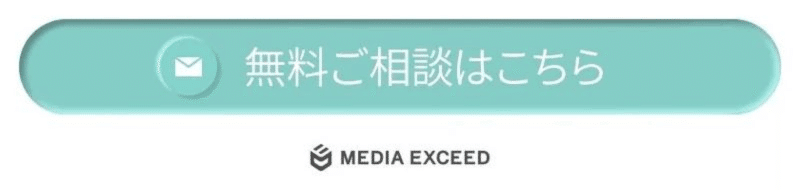 無料ご相談はこちら

MEDIA EXCEED